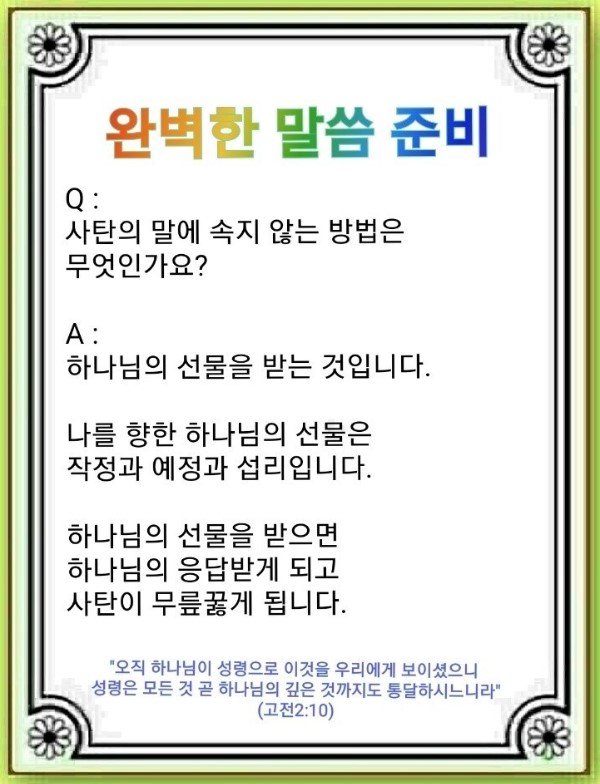 완벽한 말씀 준비

Q :
사탄의 말에 속지 않는 방법은 무엇인가요?

A :
하나님의 선물을 받는 것입니다.

나를 향한 하나님의 선물은 작정과 예정과 섭리입니다.

하나님의 선물을 받으면 하나님의 응답받게 되고 사탄이 무릎꿇게 됩니다.

"오직 하나님이 성령으로 이것을 우리에게 보이셨으니 성령은 모든 것 곧 하나님의 깊은 것까지도 통달하시느니라" (고전2:10)